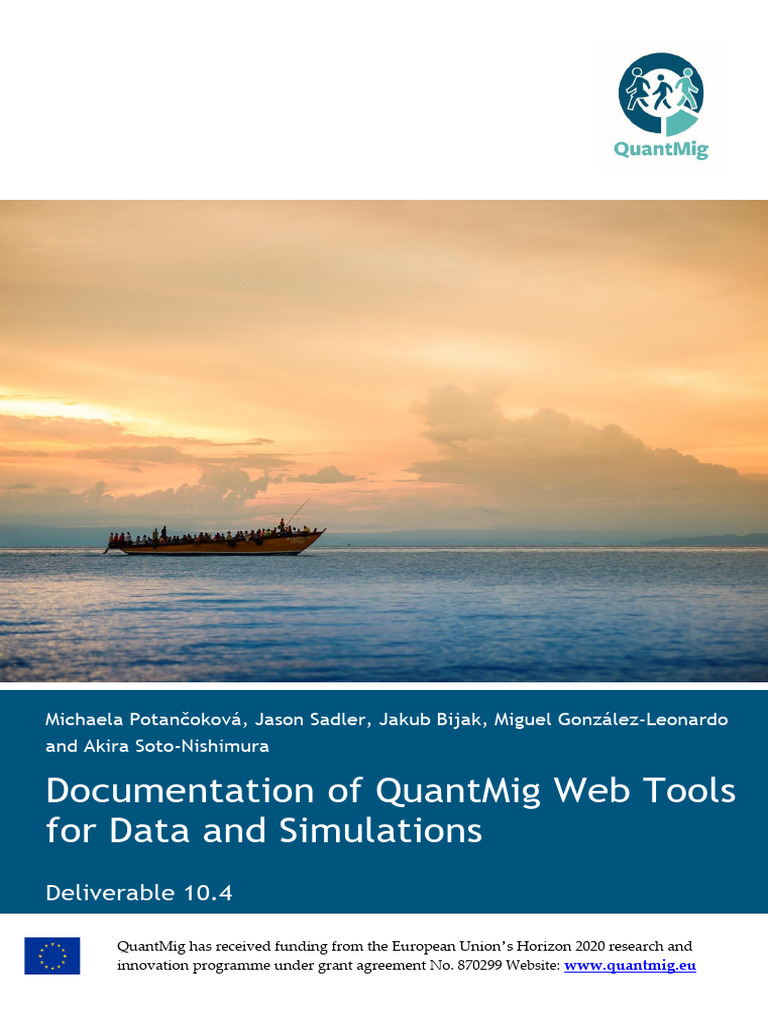 QuantMig

Michaela Potančoková, Jason Sadler, Jakub Bijak, Miguel González-Leonardo and Akira Soto-Nishimura

Documentation of QuantMig Web Tools for Data and Simulations

Deliverable 10.4

QuantMig has received funding from the European Union's Horizon 2020 research and innovation programme under grant agreement No. 870299 Website: www.quantmig.eu